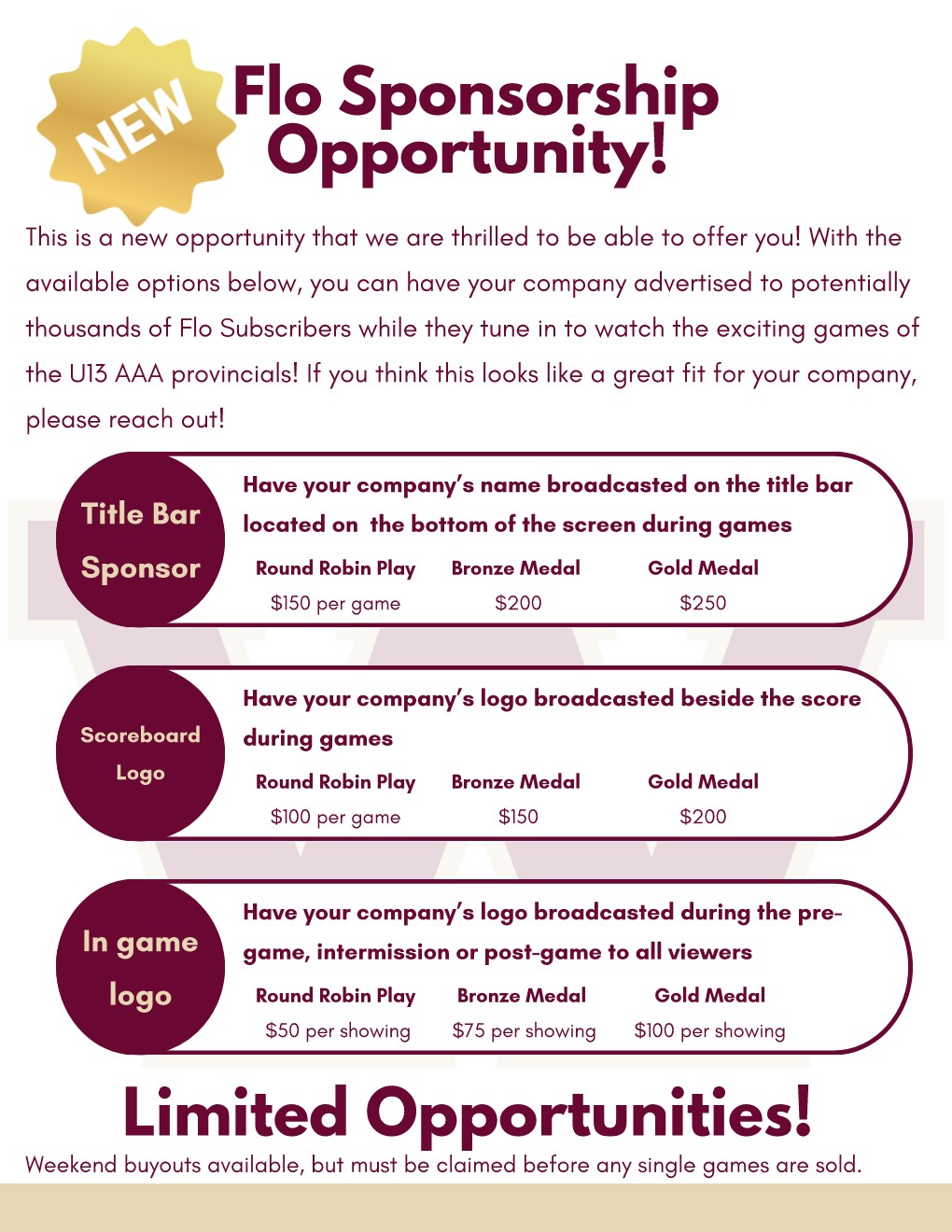 NEW

Flo Sponsorship Opportunity!

This is a new opportunity that we are thrilled to be able to offer you! With the available options below, you can have your company advertised to potentially thousands of Flo Subscribers while they tune in to watch the exciting games of the U13 AAA provincials! If you think this looks like a great fit for your company, please reach out!

Title Bar Sponsor

Have your company's name broadcasted on the title bar located on the bottom of the screen during games

| Round Robin Play | Bronze Medal | Gold Medal |
|---|---|---|
| $150 per game | $200 | $250 |

Scoreboard Logo

Have your company's logo broadcasted beside the score during games

| Round Robin Play | Bronze Medal | Gold Medal |
|---|---|---|
| $100 per game | $150 | $200 |

In game logo

Have your company's logo broadcasted during the pre-game, intermission or post-game to all viewers

| Round Robin Play | Bronze Medal | Gold Medal |
|---|---|---|
| $50 per showing | $75 per showing | $100 per showing |

Limited Opportunities!

Weekend buyouts available, but must be claimed before any single games are sold.